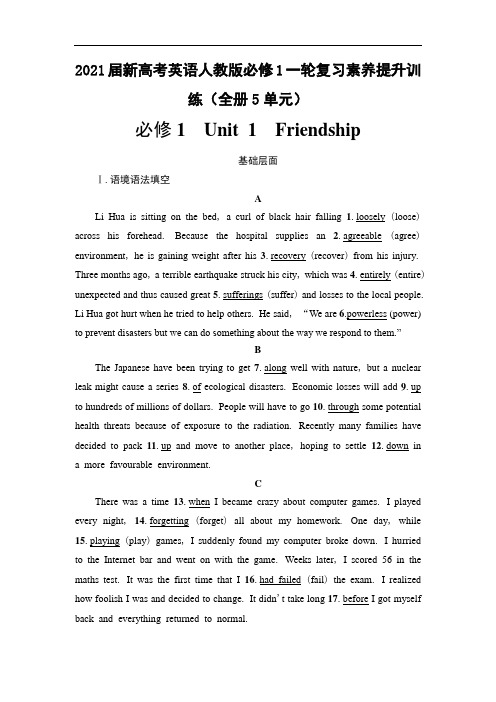 2021届新高考英语人教版必修1一轮复习素养提升训练（全册5单元）

必修1　Unit 1　Friendship

基础层面

Ⅰ. 语境语法填空

A

Li Hua is sitting on the bed, a curl of black hair falling 1. loosely (loose) across his forehead. Because the hospital supplies an 2. agreeable (agree) environment, he is gaining weight after his 3. recovery (recover) from his injury. Three months ago, a terrible earthquake struck his city, which was 4. entirely (entire) unexpected and thus caused great 5. sufferings (suffer) and losses to the local people. Li Hua got hurt when he tried to help others. He said, "We are 6.powerless (power) to prevent disasters but we can do something about the way we respond to them."

B

The Japanese have been trying to get 7. along well with nature, but a nuclear leak might cause a series 8. of ecological disasters. Economic losses will add 9. up to hundreds of millions of dollars. People will have to go 10. through some potential health threats because of exposure to the radiation. Recently many families have decided to pack 11. up and move to another place, hoping to settle 12. down in a more favourable environment.

C

There was a time 13. when I became crazy about computer games. I played every night, 14. forgetting (forget) all about my homework. One day, while 15. playing (play) games, I suddenly found my computer broke down. I hurried to the Internet bar and went on with the game. Weeks later, I scored 56 in the maths test. It was the first time that I 16. had failed (fail) the exam. I realized how foolish I was and decided to change. It didn't take long 17. before I got myself back and everything returned to normal.